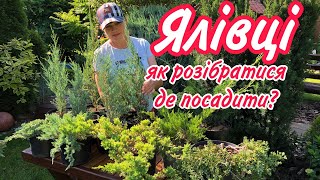 Ялівці
як розібратися
де посадити?